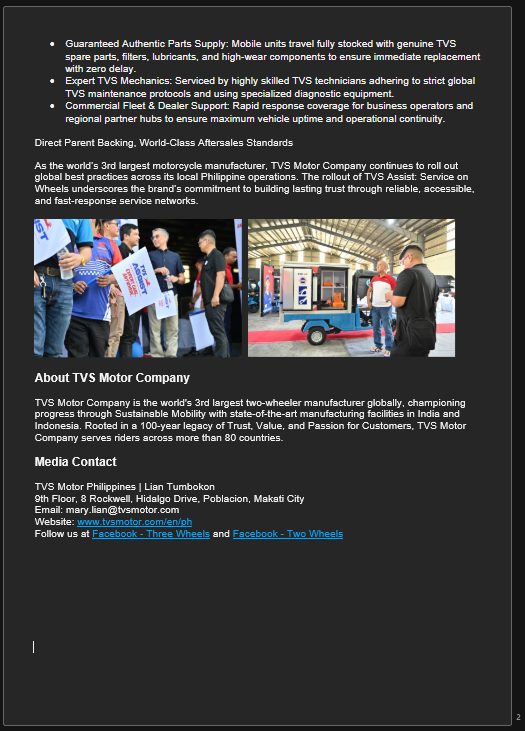 - Guaranteed Authentic Parts Supply: Mobile units travel fully stocked with genuine TVS spare parts, filters, lubricants, and high-wear components to ensure immediate replacement with zero delay.
- Expert TVS Mechanics: Serviced by highly skilled TVS technicians adhering to strict global TVS maintenance protocols and using specialized diagnostic equipment.
- Commercial Fleet & Dealer Support: Rapid response coverage for business operators and regional partner hubs to ensure maximum vehicle uptime and operational continuity.

Direct Parent Backing, World-Class Aftersales Standards

As the world's 3rd largest motorcycle manufacturer, TVS Motor Company continues to roll out global best practices across its local Philippine operations. The rollout of TVS Assist: Service on Wheels underscores the brand's commitment to building lasting trust through reliable, accessible, and fast-response service networks.

TVS ASSIST

About TVS Motor Company

TVS Motor Company is the world's 3rd largest two-wheeler manufacturer globally, championing progress through Sustainable Mobility with state-of-the-art manufacturing facilities in India and Indonesia. Rooted in a 100-year legacy of Trust, Value, and Passion for Customers, TVS Motor Company serves riders across more than 80 countries.

Media Contact

TVS Motor Philippines | Lian Tumbokon
9th Floor, 8 Rockwell, Hidalgo Drive, Poblacion, Makati City
Email: mary.lian@tvsmotor.com
Website: www.tvsmotor.com/en/ph
Follow us at Facebook - Three Wheels and Facebook - Two Wheels

2